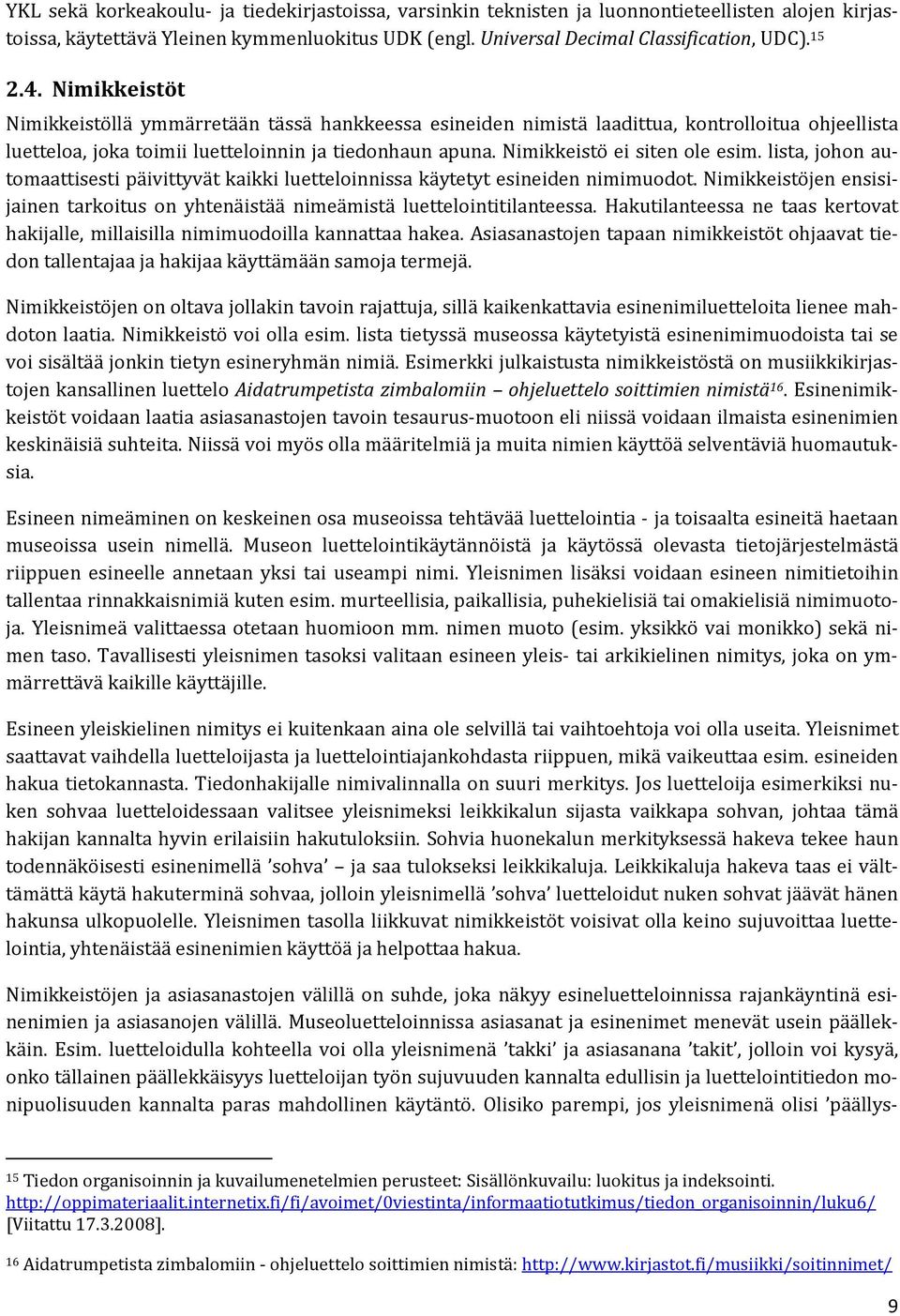 YKL sekä korkeakoulu- ja tiedekirjastoissa, varsinkin teknisten ja luonnontieteellisten alojen kirjastoissa, käytettävä Yleinen kymmenluokitus UDK (engl. Universal Decimal Classification, UDC).$^{15}$

2.4. Nimikkeistöt

Nimikkeistöllä ymmärretään tässä hankkeessa esineiden nimistä laadittua, kontrolloitua ohjeellista luetteloa, joka toimii luetteloinnin ja tiedonhaun apuna. Nimikkeistö ei siten ole esim. lista, johon automaattisesti päivittyvät kaikki luetteloinnissa käytetyt esineiden nimimuodot. Nimikkeistöjen ensisijainen tarkoitus on yhtenäistää nimeämistä luettelointitilanteessa. Hakutilanteessa ne taas kertovat hakijalle, millaisilla nimimuodoilla kannattaa hakea. Asiasanastojen tapaan nimikkeistöt ohjaavat tiedon tallentajaa ja hakijaa käyttämään samoja termejä.

Nimikkeistöjen on oltava jollakin tavoin rajattuja, sillä kaikenkattavia esinenimiluetteloita lienee mahdoton laatia. Nimikkeistö voi olla esim. lista tietyssä museossa käytetyistä esinenimimuodoista tai se voi sisältää jonkin tietyn esineryhmän nimiä. Esimerkki julkaistusta nimikkeistöstä on musiikkikirjastojen kansallinen luettelo Aidatrumpetista zimbalomiin – ohjeluettelo soittimien nimistä$^{16}$. Esinenimikkeistöt voidaan laatia asiasanastojen tavoin tesaurus-muotoon eli niissä voidaan ilmaista esinenimien keskinäisiä suhteita. Niissä voi myös olla määritelmiä ja muita nimien käyttöä selventäviä huomautuksia.

Esineen nimeäminen on keskeinen osa museoissa tehtävää luettelointia - ja toisaalta esineitä haetaan museoissa usein nimellä. Museon luettelointikäytännöistä ja käytössä olevasta tietojärjestelmästä riippuen esineelle annetaan yksi tai useampi nimi. Yleisnimen lisäksi voidaan esineen nimitietoihin tallentaa rinnakkaisnimiä kuten esim. murteellisia, paikallisia, puhekielisiä tai omakielisiä nimimuotoja. Yleisnimeä valittaessa otetaan huomioon mm. nimen muoto (esim. yksikkö vai monikko) sekä nimen taso. Tavallisesti yleisnimen tasoksi valitaan esineen yleis- tai arkikielinen nimitys, joka on ymmärrettävä kaikille käyttäjille.

Esineen yleiskielinen nimitys ei kuitenkaan aina ole selvillä tai vaihtoehtoja voi olla useita. Yleisnimet saattavat vaihdella luetteloijasta ja luettelointiajankohdasta riippuen, mikä vaikeuttaa esim. esineiden hakua tietokannasta. Tiedonhakijalle nimivalinnalla on suuri merkitys. Jos luetteloija esimerkiksi nuken sohvaa luetteloidessaan valitsee yleisnimeksi leikkikalun sijasta vaikkapa sohvan, johtaa tämä hakijan kannalta hyvin erilaisiin hakutuloksiin. Sohvia huonekalun merkityksessä hakeva tekee haun todennäköisesti esinenimellä ’sohva’ – ja saa tulokseksi leikkikaluja. Leikkikaluja hakeva taas ei välttämättä käytä hakuterminä sohvaa, jolloin yleisnimellä ’sohva’ luetteloidut nuken sohvat jäävät hänen hakunsa ulkopuolelle. Yleisnimen tasolla liikkuvat nimikkeistöt voisivat olla keino sujuvoittaa luettelointia, yhtenäistää esinenimien käyttöä ja helpottaa hakua.

Nimikkeistöjen ja asiasanastojen välillä on suhde, joka näkyy esineluetteloinnissa rajankäyntinä esinenimien ja asiasanojen välillä. Museoluetteloinnissa asiasanat ja esinenimet menevät usein päällekkäin. Esim. luetteloidulla kohteella voi olla yleisnimenä ’takki’ ja asiasanana ’takit’, jolloin voi kysyä, onko tällainen päällekkäisyys luetteloijan työn sujuvuuden kannalta edullisin ja luettelointitiedon monipuolisuuden kannalta paras mahdollinen käytäntö. Olisiko parempi, jos yleisnimenä olisi ’päällys-

$^{15}$ Tiedon organisoinnin ja kuvailumenetelmien perusteet: Sisällönkuvailu: luokitus ja indeksointi. http://oppimateriaalit.internetix.fi/fi/avoimet/0viestinta/informaatiotutkimus/tiedon_organisoinnin/luku6/ [Viitattu 17.3.2008].

$^{16}$ Aidatrumpetista zimbalomiin - ohjeluettelo soittimien nimistä: http://www.kirjastot.fi/musiikki/soitinnimet/

9